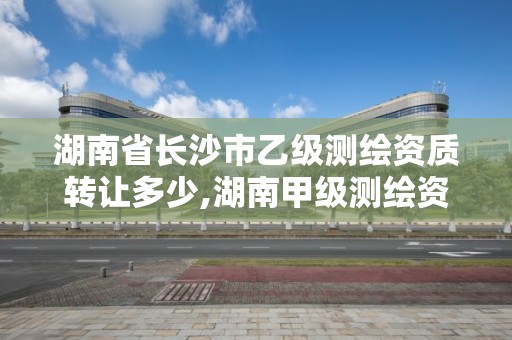 湖南省长沙市乙级测绘资质转让多少,湖南甲级测绘资